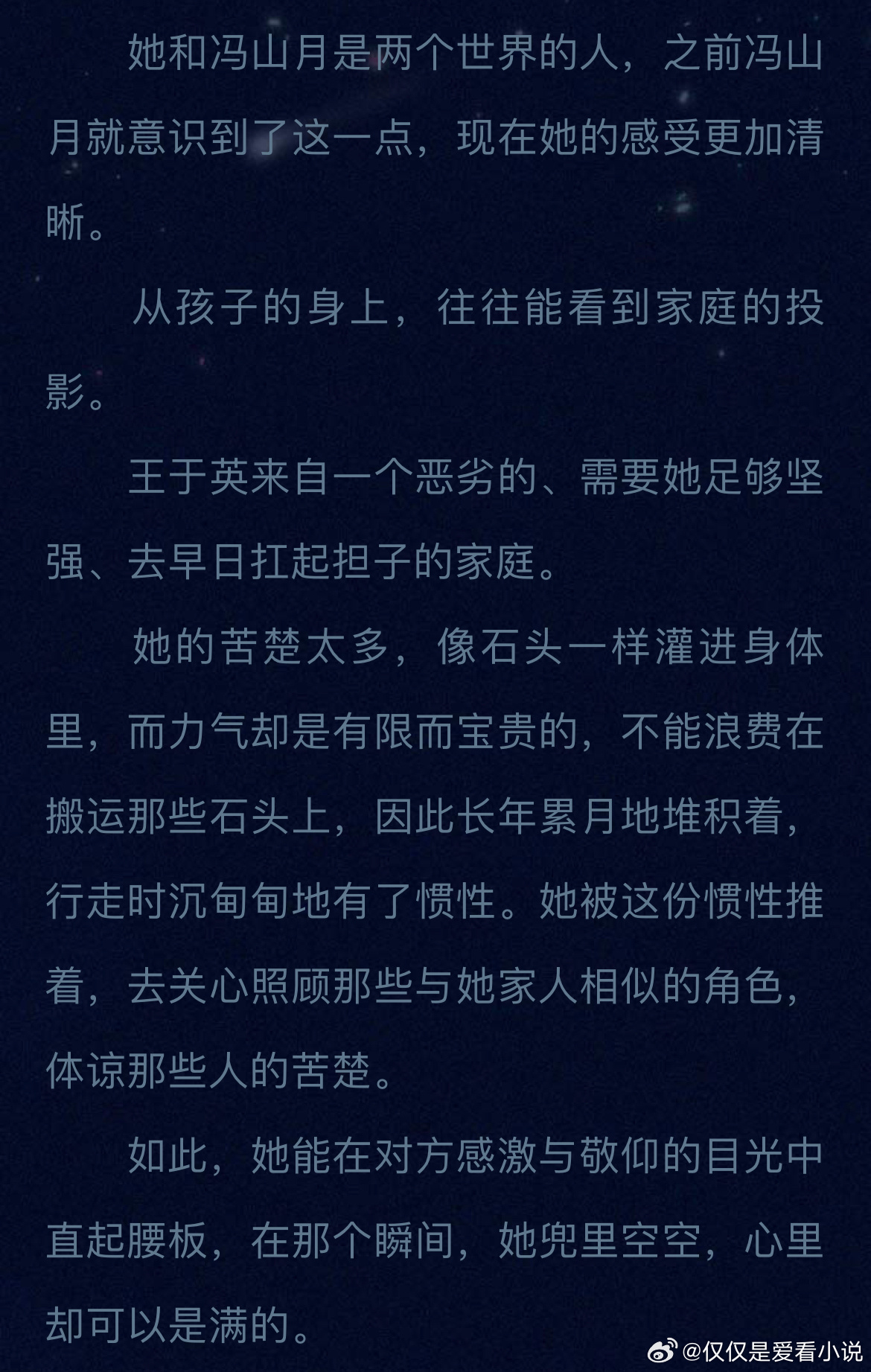 她和冯山月是两个世界的人，之前冯山月就意识到了这一点，现在她的感受更加清晰。

从孩子的身上，往往能看到家庭的投影。

王于英来自一个恶劣的、需要她足够坚强、去早日扛起担子的家庭。

她的苦楚太多，像石头一样灌进身体里，而力气却是有限而宝贵的，不能浪费在搬运那些石头上，因此长年累月地堆积着，行走时沉甸甸地有了惯性。她被这份惯性推着，去关心照顾那些与她家人相似的角色，体谅那些人的苦楚。

如此，她能在对方感激与敬仰的目光中直起腰板，在那个瞬间，她兜里空空，心里却可以是满的。

@仅仅是爱看小说